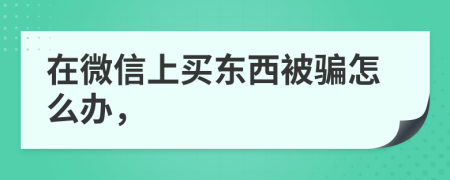 在微信上买东西被骗怎么办，